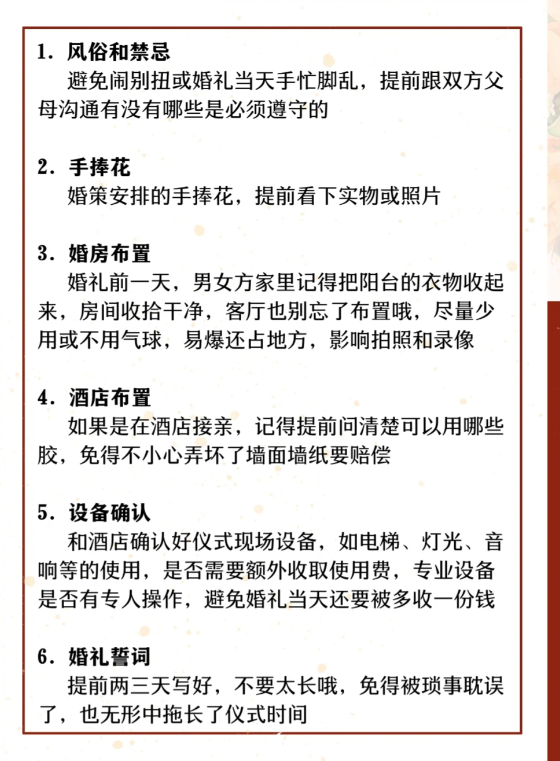 1. 风俗和禁忌
避免闹别扭或婚礼当天手忙脚乱，提前跟双方父母沟通有没有哪些是必须遵守的

2. 手捧花
婚策安排的手捧花，提前看下实物或照片

3. 婚房布置
婚礼前一天，男女方家里记得把阳台的衣物收起来，房间收拾干净，客厅也别忘了布置哦，尽量少用或不用气球，易爆还占地方，影响拍照和录像

4. 酒店布置
如果是在酒店接亲，记得提前问清楚可以用哪些胶，免得不小心弄坏了墙面墙纸要赔偿

5. 设备确认
和酒店确认好仪式现场设备，如电梯、灯光、音响等的使用，是否需要额外收取使用费，专业设备是否有专人操作，避免婚礼当天还要被多收一份钱

6. 婚礼誓词
提前两三天写好，不要太长哦，免得被琐事耽误了，也无形中拖长了仪式时间